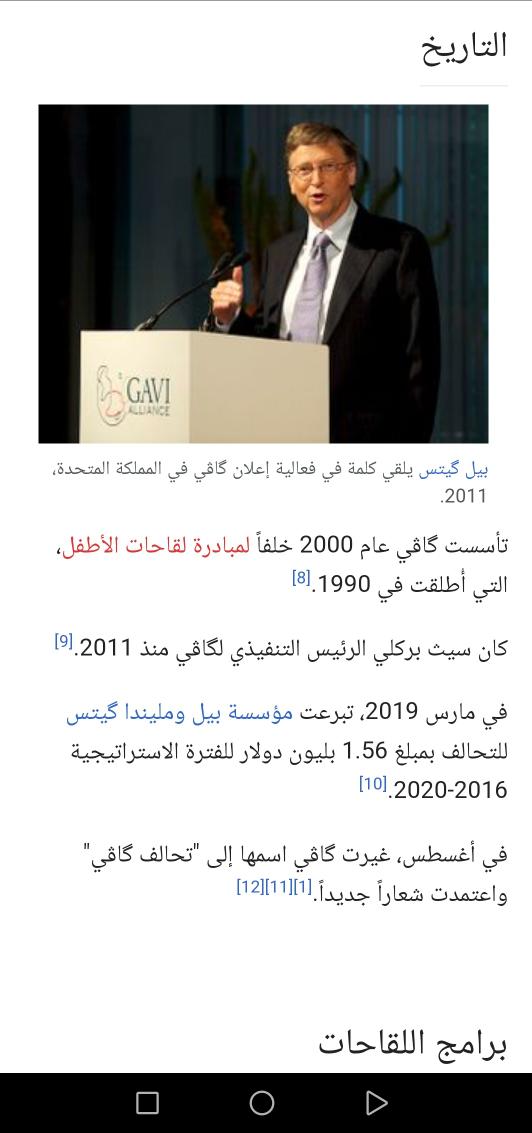 التاريخ

GAVI ALLIANCE

بيل گيتس يلقي كلمة في فعالية إعلان گاڤي في المملكة المتحدة، 2011.

تأسست گاڤي عام 2000 خلفاً لمبادرة لقاحات الأطفل، التي أطلقت في 1990.[8]

كان سيث بركلي الرئيس التنفيذي لگاڤي منذ 2011.[9]

في مارس 2019، تبرعت مؤسسة بيل ومليندا گيتس للتحالف بمبلغ 1.56 بليون دولار للفترة الاستراتيجية 2016-2020.[10]

في أغسطس، غيرت گاڤي اسمها إلى "تحالف گاڤي" واعتمدت شعاراً جديداً.[1][11][12]

برامج اللقاحات